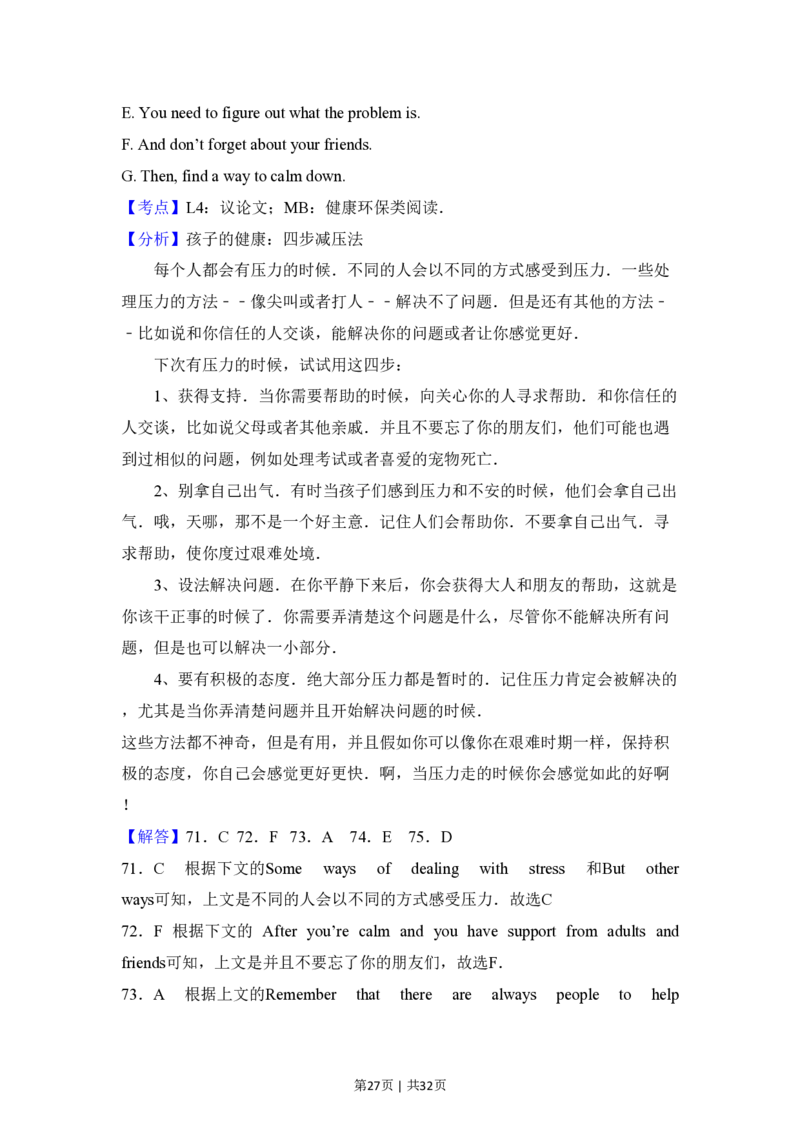 E. You need to figure out what the problem is.

F. And don't forget about your friends.

G. Then, find a way to calm down.

【考点】L4：议论文；MB：健康环保类阅读．

【分析】孩子的健康：四步减压法

每个人都会有压力的时候．不同的人会以不同的方式感受到压力．一些处理压力的方法－－像尖叫或者打人－－解决不了问题．但是还有其他的方法－－比如说和你信任的人交谈，能解决你的问题或者让你感觉更好．

下次有压力的时候，试试用这四步：

1、获得支持．当你需要帮助的时候，向关心你的人寻求帮助．和你信任的人交谈，比如说父母或者其他亲戚．并且不要忘了你的朋友们，他们可能也遇到过相似的问题，例如处理考试或者喜爱的宠物死亡．

2、别拿自己出气．有时当孩子们感到压力和不安的时候，他们会拿自己出气．哦，天哪，那不是一个好主意．记住人们会帮助你．不要拿自己出气．寻求帮助，使你度过艰难处境．

3、设法解决问题．在你平静下来后，你会获得大人和朋友的帮助，这就是你该干正事的时候了．你需要弄清楚这个问题是什么，尽管你不能解决所有问题，但是也可以解决一小部分．

4、要有积极的态度．绝大部分压力都是暂时的．记住压力肯定会被解决的，尤其是当你弄清楚问题并且开始解决问题的时候．

这些方法都不神奇，但是有用，并且假如你可以像你在艰难时期一样，保持积极的态度，你自己会感觉更好更快．啊，当压力走的时候你会感觉如此的好啊！

【解答】71．C 72．F 73．A 74．E 75．D

71．C 根据下文的Some ways of dealing with stress 和But other ways可知，上文是不同的人会以不同的方式感受压力．故选C

72．F 根据下文的 After you're calm and you have support from adults and friends可知，上文是并且不要忘了你的朋友们，故选F．

73．A 根据上文的Remember that there are always people to help

第27页 | 共32页